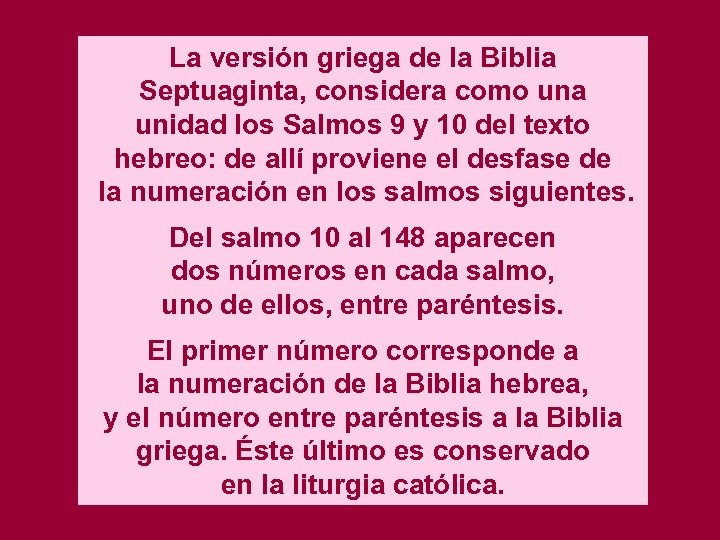 La versión griega de la Biblia Septuaginta, considera como una unidad los Salmos 9 y 10 del texto hebreo: de allí proviene el desfase de la numeración en los salmos siguientes.

Del salmo 10 al 148 aparecen dos números en cada salmo, uno de ellos, entre paréntesis.

El primer número corresponde a la numeración de la Biblia hebrea, y el número entre paréntesis a la Biblia griega. Éste último es conservado en la liturgia católica.